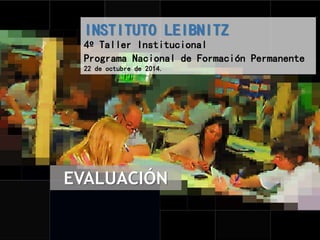 INSTITUTO LEIBNITZ
4º Taller Institucional
Programa Nacional de Formación Permanente
22 de octubre de 2014.

EVALUACIÓN